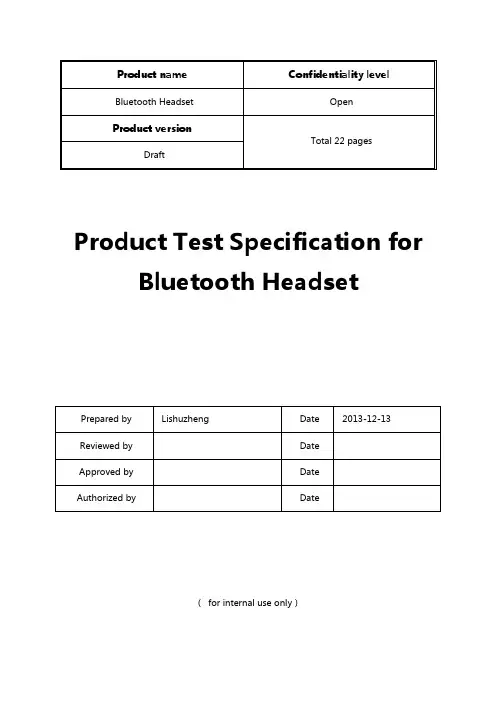 | Product name | Confidentiality level |
|---|---|
| Bluetooth Headset | Open |
| Product version | Total 22 pages |
| Draft | |

Product Test Specification for Bluetooth Headset

| Prepared by | Lishuzheng | Date | 2013-12-13 |
|---|---|---|---|
| Reviewed by | | Date | |
| Approved by | | Date | |
| Authorized by | | Date | |

（ for internal use only ）